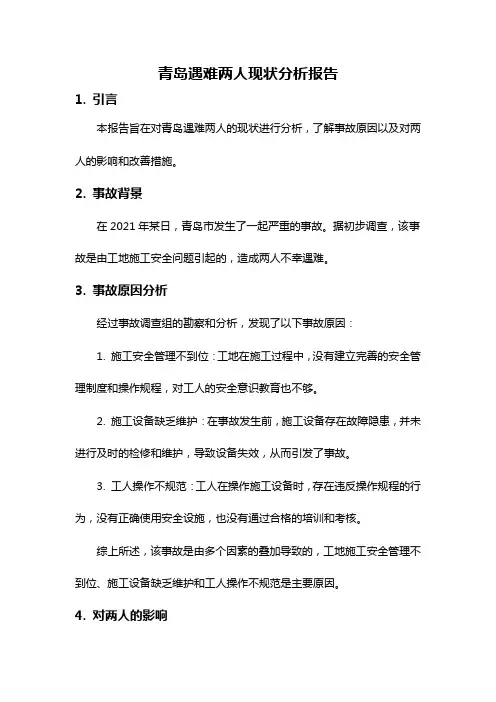 青岛遇难两人现状分析报告

1. 引言

本报告旨在对青岛遇难两人的现状进行分析，了解事故原因以及对两人的影响和改善措施。

2. 事故背景

在 2021 年某日，青岛市发生了一起严重的事故。据初步调查，该事故是由工地施工安全问题引起的，造成两人不幸遇难。

3. 事故原因分析

经过事故调查组的勘察和分析，发现了以下事故原因：

1. 施工安全管理不到位：工地在施工过程中，没有建立完善的安全管理制度和操作规程，对工人的安全意识教育也不够。

2. 施工设备缺乏维护：在事故发生前，施工设备存在故障隐患，并未进行及时的检修和维护，导致设备失效，从而引发了事故。

3. 工人操作不规范：工人在操作施工设备时，存在违反操作规程的行为，没有正确使用安全设施，也没有通过合格的培训和考核。

综上所述，该事故是由多个因素的叠加导致的，工地施工安全管理不到位、施工设备缺乏维护和工人操作不规范是主要原因。

4. 对两人的影响